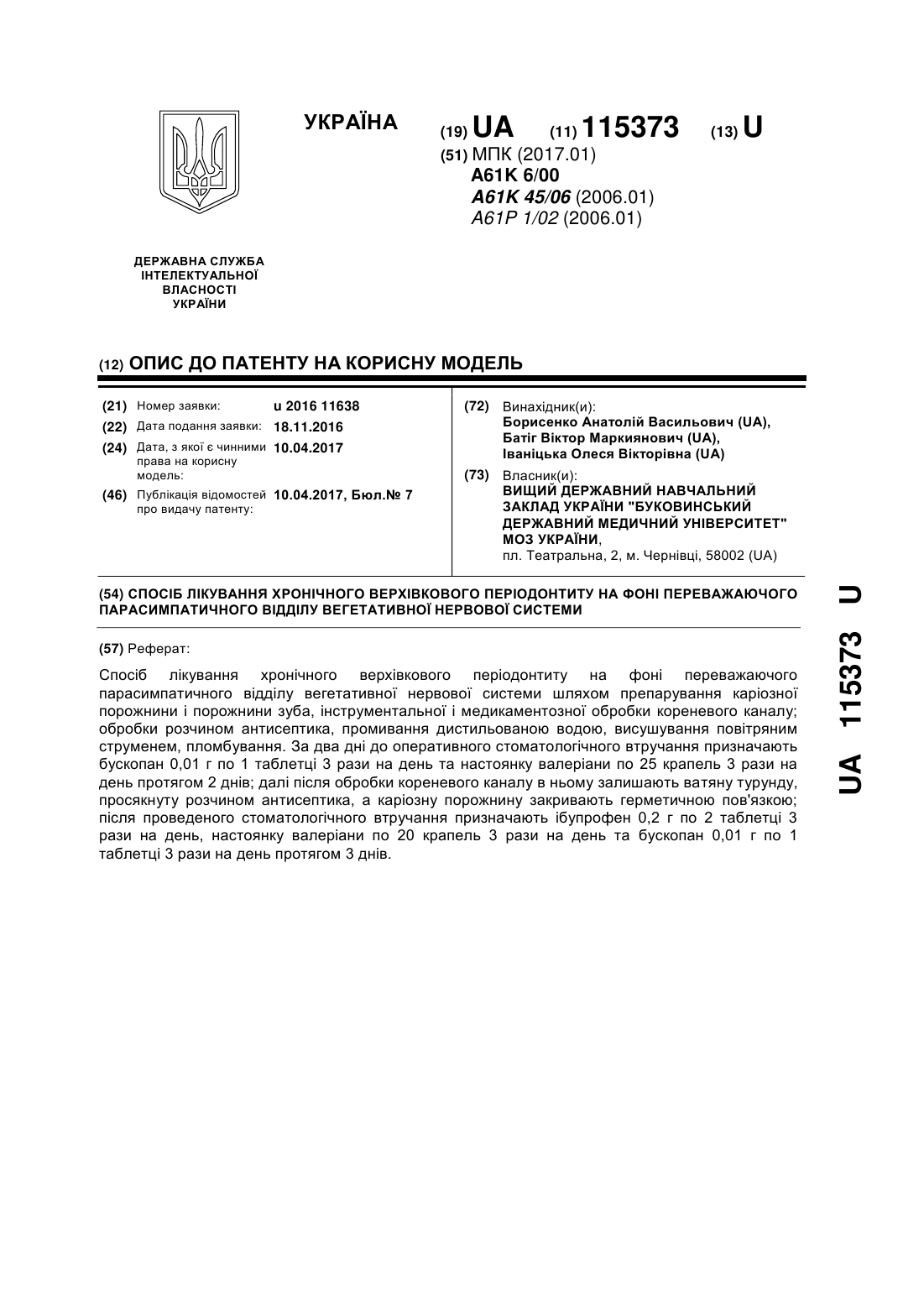 УКРАЇНА

(19) UA (11) 115373 (13) U

(51) МПК (2017.01)
A61K 6/00
A61K 45/06 (2006.01)
A61P 1/02 (2006.01)

ДЕРЖАВНА СЛУЖБА
ІНТЕЛЕКТУАЛЬНОЇ
ВЛАСНОСТІ
УКРАЇНИ

(12) ОПИС ДО ПАТЕНТУ НА КОРИСНУ МОДЕЛЬ

(21) Номер заявки: u 2016 11638
(22) Дата подання заявки: 18.11.2016
(24) Дата, з якої є чинними права на корисну модель: 10.04.2017
(46) Публікація відомостей про видачу патенту: 10.04.2017, Бюл.№ 7

(72) Винахідник(и):
Борисенко Анатолій Васильович (UA),
Батіг Віктор Маркиянович (UA),
Іваніцька Олеся Вікторівна (UA)

(73) Власник(и):
ВИЩИЙ ДЕРЖАВНИЙ НАВЧАЛЬНИЙ ЗАКЛАД УКРАЇНИ "БУКОВИНСЬКИЙ ДЕРЖАВНИЙ МЕДИЧНИЙ УНІВЕРСИТЕТ" МОЗ УКРАЇНИ,
пл. Театральна, 2, м. Чернівці, 58002 (UA)

(54) СПОСІБ ЛІКУВАННЯ ХРОНІЧНОГО ВЕРХІВКОВОГО ПЕРІОДОНТИТУ НА ФОНІ ПЕРЕВАЖАЮЧОГО ПАРАСИМПАТИЧНОГО ВІДДІЛУ ВЕГЕТАТИВНОЇ НЕРВОВОЇ СИСТЕМИ

(57) Реферат:

Спосіб лікування хронічного верхівкового періодонтиту на фоні переважаючого парасимпатичного відділу вегетативної нервової системи шляхом препарування каріозної порожнини і порожнини зуба, інструментальної і медикаментозної обробки кореневого каналу; обробки розчином антисептика, промивання дистильованою водою, висушування повітряним струменем, пломбування. За два дні до оперативного стоматологічного втручання призначають бускопан 0,01 г по 1 таблетці 3 рази на день та настоянку валеріани по 25 крапель 3 рази на день протягом 2 днів; далі після обробки кореневого каналу в ньому залишають ватяну турунду, просякнуту розчином антисептика, а каріозну порожнину закривають герметичною пов'язкою; після проведеного стоматологічного втручання призначають ібупрофен 0,2 г по 2 таблетці 3 рази на день, настоянку валеріани по 20 крапель 3 рази на день та бускопан 0,01 г по 1 таблетці 3 рази на день протягом 3 днів.

UA 115373 U